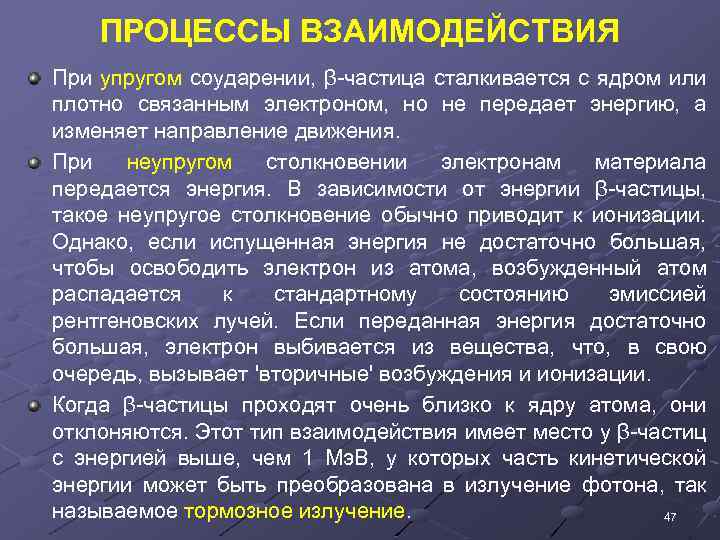 ПРОЦЕССЫ ВЗАИМОДЕЙСТВИЯ

При упругом соударении, β-частица сталкивается с ядром или плотно связанным электроном, но не передает энергию, а изменяет направление движения.

При неупругом столкновении электронам материала передается энергия. В зависимости от энергии β-частицы, такое неупругое столкновение обычно приводит к ионизации. Однако, если испущенная энергия не достаточно большая, чтобы освободить электрон из атома, возбужденный атом распадается к стандартному состоянию эмиссией рентгеновских лучей. Если переданная энергия достаточно большая, электрон выбивается из вещества, что, в свою очередь, вызывает 'вторичные' возбуждения и ионизации.

Когда β-частицы проходят очень близко к ядру атома, они отклоняются. Этот тип взаимодействия имеет место у β-частиц с энергией выше, чем 1 МэВ, у которых часть кинетической энергии может быть преобразована в излучение фотона, так называемое тормозное излучение.

47